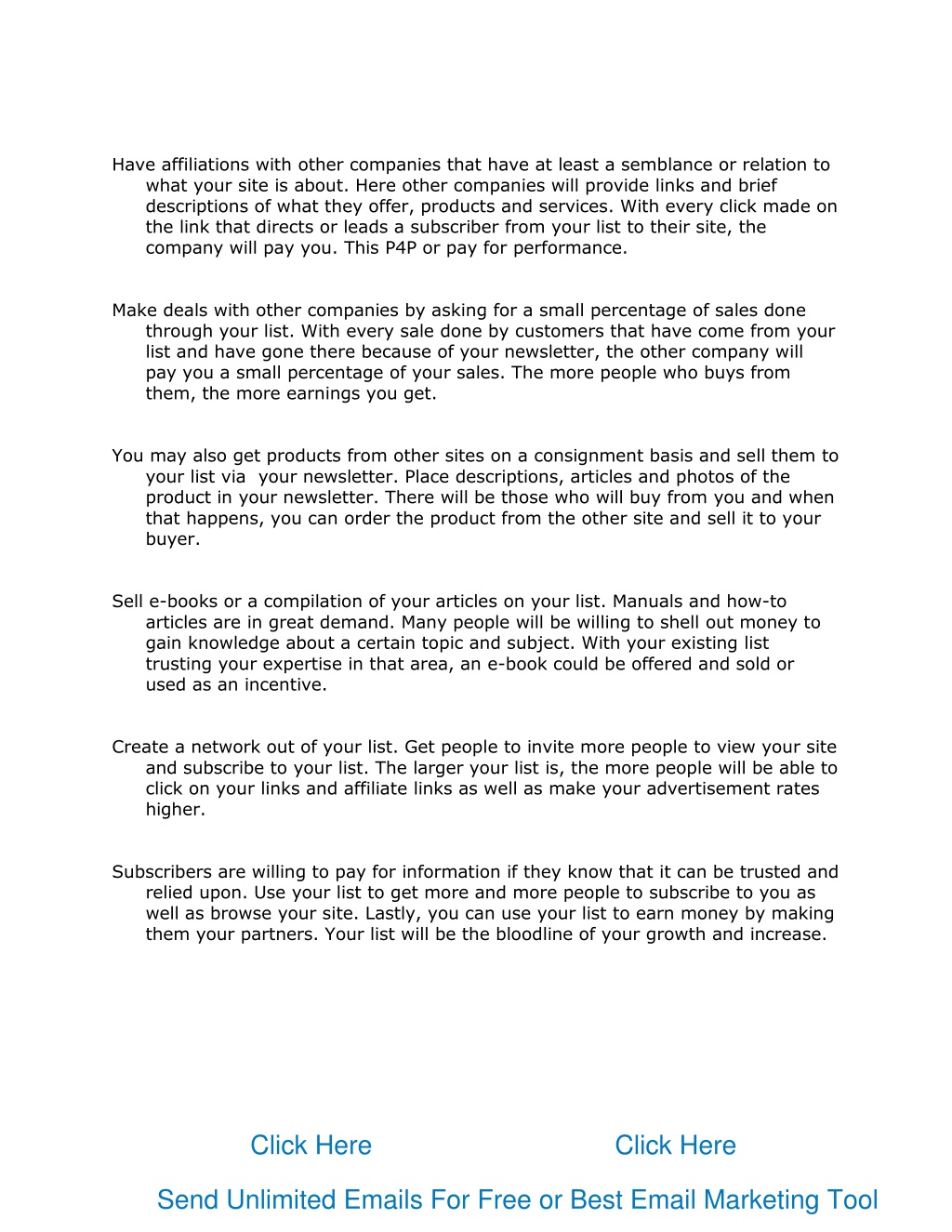 Have affiliations with other companies that have at least a semblance or relation to what your site is about. Here other companies will provide links and brief descriptions of what they offer, products and services. With every click made on the link that directs or leads a subscriber from your list to their site, the company will pay you. This P4P or pay for performance.

Make deals with other companies by asking for a small percentage of sales done through your list. With every sale done by customers that have come from your list and have gone there because of your newsletter, the other company will pay you a small percentage of your sales. The more people who buys from them, the more earnings you get.

You may also get products from other sites on a consignment basis and sell them to your list via your newsletter. Place descriptions, articles and photos of the product in your newsletter. There will be those who will buy from you and when that happens, you can order the product from the other site and sell it to your buyer.

Sell e-books or a compilation of your articles on your list. Manuals and how-to articles are in great demand. Many people will be willing to shell out money to gain knowledge about a certain topic and subject. With your existing list trusting your expertise in that area, an e-book could be offered and sold or used as an incentive.

Create a network out of your list. Get people to invite more people to view your site and subscribe to your list. The larger your list is, the more people will be able to click on your links and affiliate links as well as make your advertisement rates higher.

Subscribers are willing to pay for information if they know that it can be trusted and relied upon. Use your list to get more and more people to subscribe to you as well as browse your site. Lastly, you can use your list to earn money by making them your partners. Your list will be the bloodline of your growth and increase.

Click Here Click Here

Send Unlimited Emails For Free or Best Email Marketing Tool